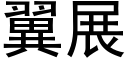 翼展